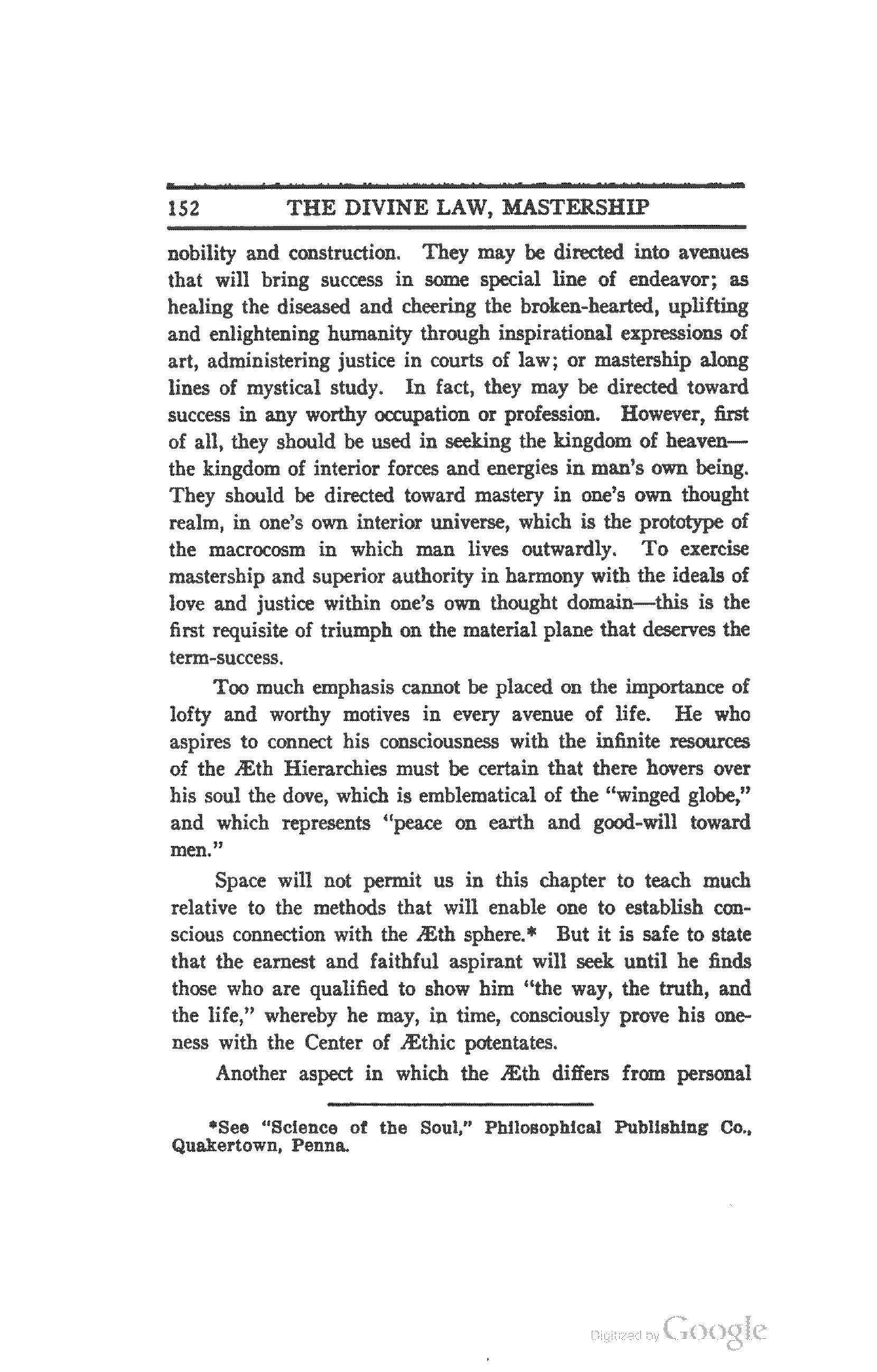 152 THE DIVINE LAW, MASTERSHIP

nobility and construction. They may be directed into avenues that will bring success in some special line of endeavor; as healing the diseased and cheering the broken-hearted, uplifting and enlightening humanity through inspirational expressions of art, administering justice in courts of law; or mastership along lines of mystical study. In fact, they may be directed toward success in any worthy occupation or profession. However, first of all, they should be used in seeking the kingdom of heaven—the kingdom of interior forces and energies in man's own being. They should be directed toward mastery in one's own thought realm, in one's own interior universe, which is the prototype of the macrocosm in which man lives outwardly. To exercise mastership and superior authority in harmony with the ideals of love and justice within one's own thought domain—this is the first requisite of triumph on the material plane that deserves the term-success.

Too much emphasis cannot be placed on the importance of lofty and worthy motives in every avenue of life. He who aspires to connect his consciousness with the infinite resources of the Æth Hierarchies must be certain that there hovers over his soul the dove, which is emblematical of the "winged globe," and which represents "peace on earth and good-will toward men."

Space will not permit us in this chapter to teach much relative to the methods that will enable one to establish conscious connection with the Æth sphere.* But it is safe to state that the earnest and faithful aspirant will seek until he finds those who are qualified to show him "the way, the truth, and the life," whereby he may, in time, consciously prove his oneness with the Center of Æthic potentates.

Another aspect in which the Æth differs from personal

*See "Science of the Soul," Philosophical Publishing Co., Quakertown, Penna.

Digitized by Google